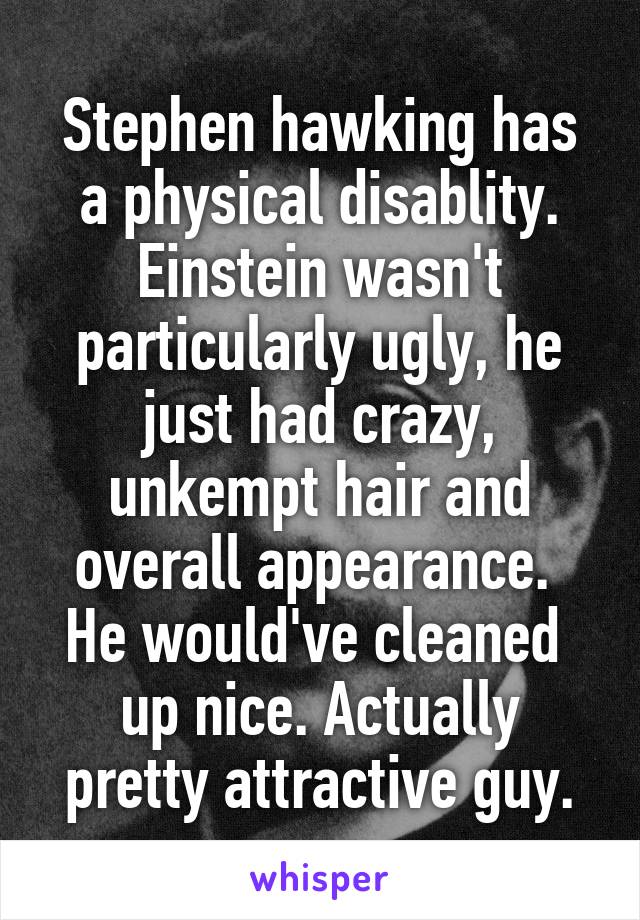 Stephen hawking has a physical disablity. Einstein wasn't particularly ugly, he just had crazy, unkempt hair and overall appearance. He would've cleaned up nice. Actually pretty attractive guy.

whisper